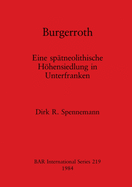 Burgerroth

Eine spätneolithische Höhensiedlung in Unterfranken

Dirk R. Spennemann

BAR International Series 219
1984